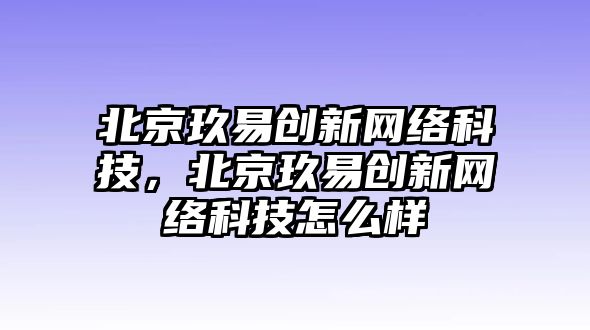 北京玖易创新网络科技，北京玖易创新网络科技怎么样